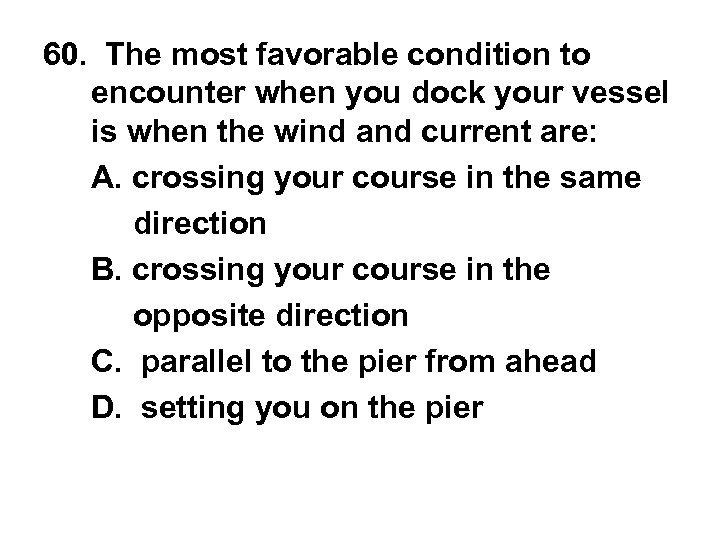 60. The most favorable condition to encounter when you dock your vessel is when the wind and current are:

A. crossing your course in the same direction

B. crossing your course in the opposite direction

C. parallel to the pier from ahead

D. setting you on the pier